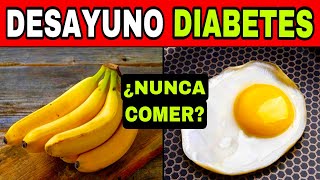 DESAYUNO DIABETES

¿NUNCA COMER?